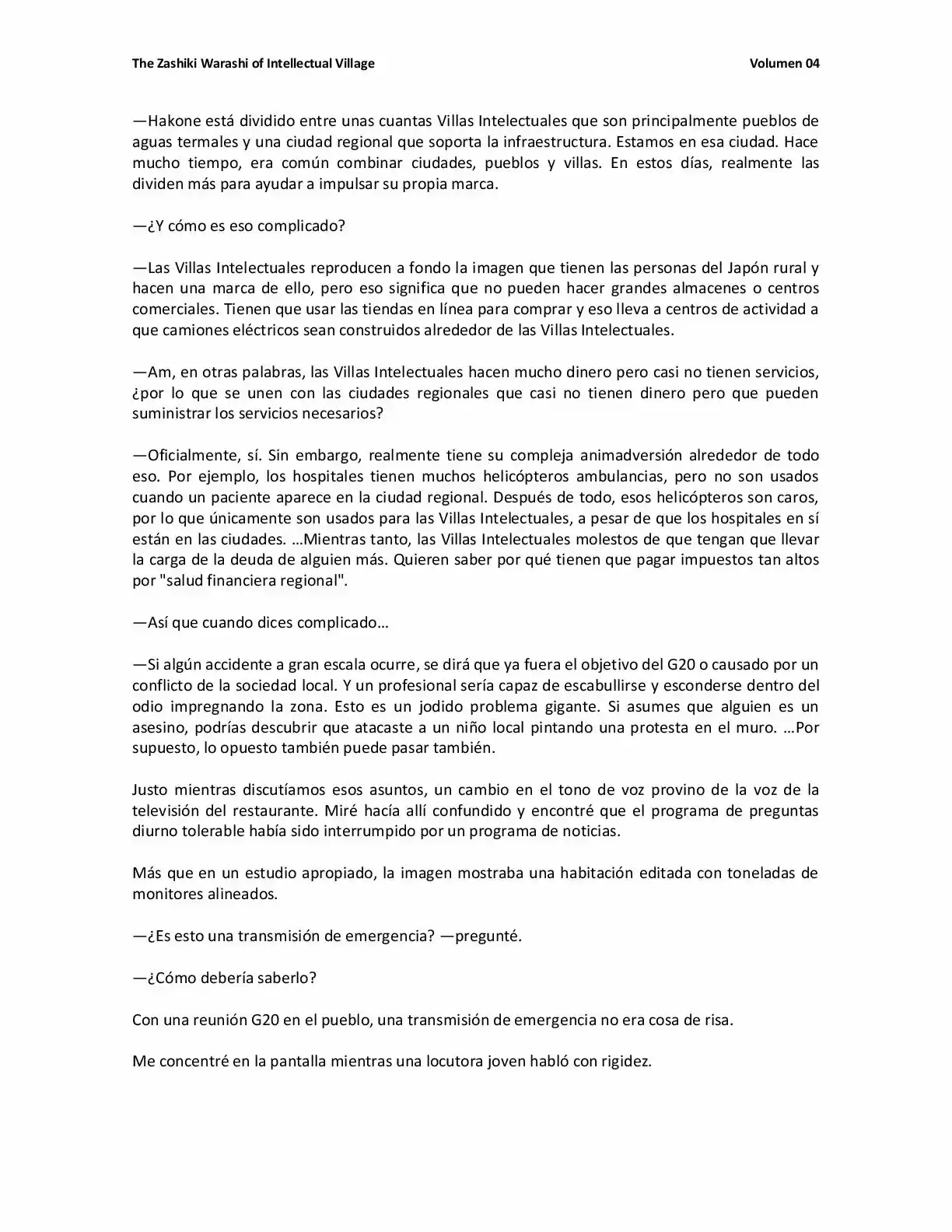 The Zashiki Warashi of Intellectual Village Volumen 04

—Hakone está dividido entre unas cuantas Villas Intelectuales que son principalmente pueblos de aguas termales y una ciudad regional que soporta la infraestructura. Estamos en esa ciudad. Hace mucho tiempo, era común combinar ciudades, pueblos y villas. En estos días, realmente las dividen más para ayudar a impulsar su propia marca.

—¿Y cómo es eso complicado?

—Las Villas Intelectuales reproducen a fondo la imagen que tienen las personas del Japón rural y hacen una marca de ello, pero eso significa que no pueden hacer grandes almacenes o centros comerciales. Tienen que usar las tiendas en línea para comprar y eso lleva a centros de actividad a que camiones eléctricos sean construidos alrededor de las Villas Intelectuales.

—Am, en otras palabras, las Villas Intelectuales hacen mucho dinero pero casi no tienen servicios, ¿por lo que se unen con las ciudades regionales que casi no tienen dinero pero que pueden suministrar los servicios necesarios?

—Oficialmente, sí. Sin embargo, realmente tiene su compleja animadversión alrededor de todo eso. Por ejemplo, los hospitales tienen muchos helicópteros ambulancias, pero no son usados cuando un paciente aparece en la ciudad regional. Después de todo, esos helicópteros son caros, por lo que únicamente son usados para las Villas Intelectuales, a pesar de que los hospitales en sí están en las ciudades. …Mientras tanto, las Villas Intelectuales molestos de que tengan que llevar la carga de la deuda de alguien más. Quieren saber por qué tienen que pagar impuestos tan altos por "salud financiera regional".

—Así que cuando dices complicado…

—Si algún accidente a gran escala ocurre, se dirá que ya fuera el objetivo del G20 o causado por un conflicto de la sociedad local. Y un profesional sería capaz de escabullirse y esconderse dentro del odio impregnando la zona. Esto es un jodido problema gigante. Si asumes que alguien es un asesino, podrías descubrir que atacaste a un niño local pintando una protesta en el muro. …Por supuesto, lo opuesto también puede pasar también.

Justo mientras discutíamos esos asuntos, un cambio en el tono de voz provino de la voz de la televisión del restaurante. Miré hacía allí confundido y encontré que el programa de preguntas diurno tolerable había sido interrumpido por un programa de noticias.

Más que en un estudio apropiado, la imagen mostraba una habitación editada con toneladas de monitores alineados.

—¿Es esto una transmisión de emergencia? —pregunté.

—¿Cómo debería saberlo?

Con una reunión G20 en el pueblo, una transmisión de emergencia no era cosa de risa.

Me concentré en la pantalla mientras una locutora joven habló con rigidez.